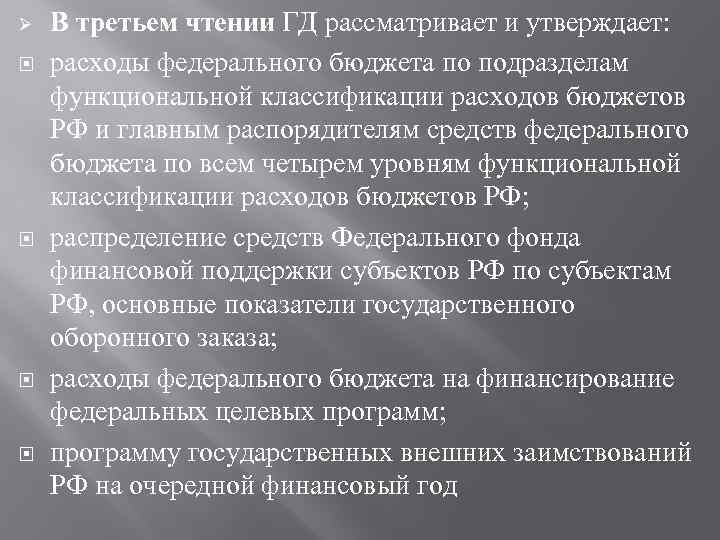 В третьем чтении ГД рассматривает и утверждает:

расходы федерального бюджета по подразделам функциональной классификации расходов бюджетов РФ и главным распорядителям средств федерального бюджета по всем четырем уровням функциональной классификации расходов бюджетов РФ;

распределение средств Федерального фонда финансовой поддержки субъектов РФ по субъектам РФ, основные показатели государственного оборонного заказа;

расходы федерального бюджета на финансирование федеральных целевых программ;

программу государственных внешних заимствований РФ на очередной финансовый год